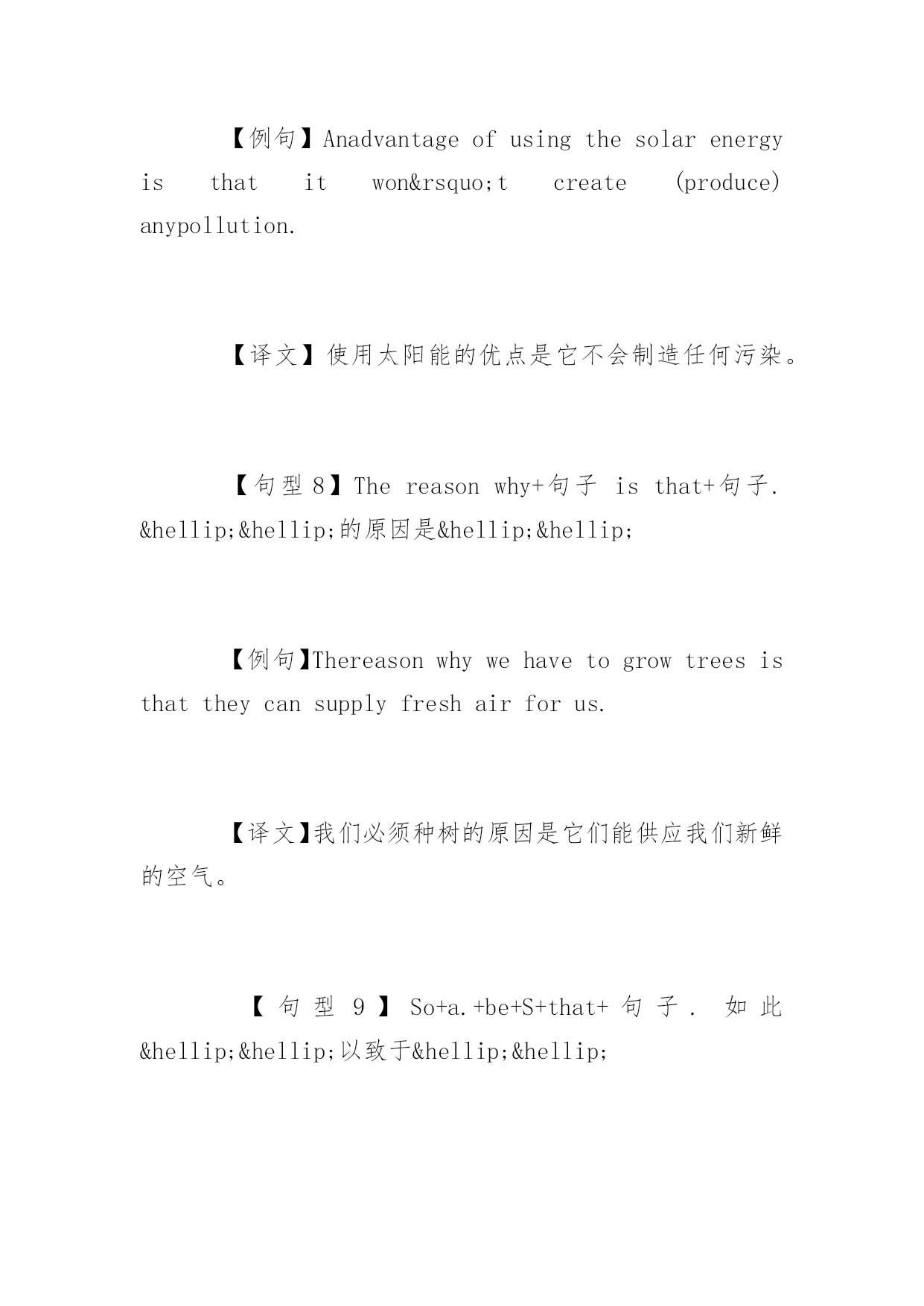 【例句】Anadvantage of using the solar energy is that it won&rsquo;t create (produce) anypollution.

【译文】使用太阳能的优点是它不会制造任何污染。

【句型 8】The reason why+句子 is that+句子. &hellip;&hellip;的原因是&hellip;&hellip;

【例句】Thereason why we have to grow trees is that they can supply fresh air for us.

【译文】我们必须种树的原因是它们能供应我们新鲜的空气。

【句型 9】So+a.+be+S+that+句子. 如此&hellip;&hellip;以致于&hellip;&hellip;